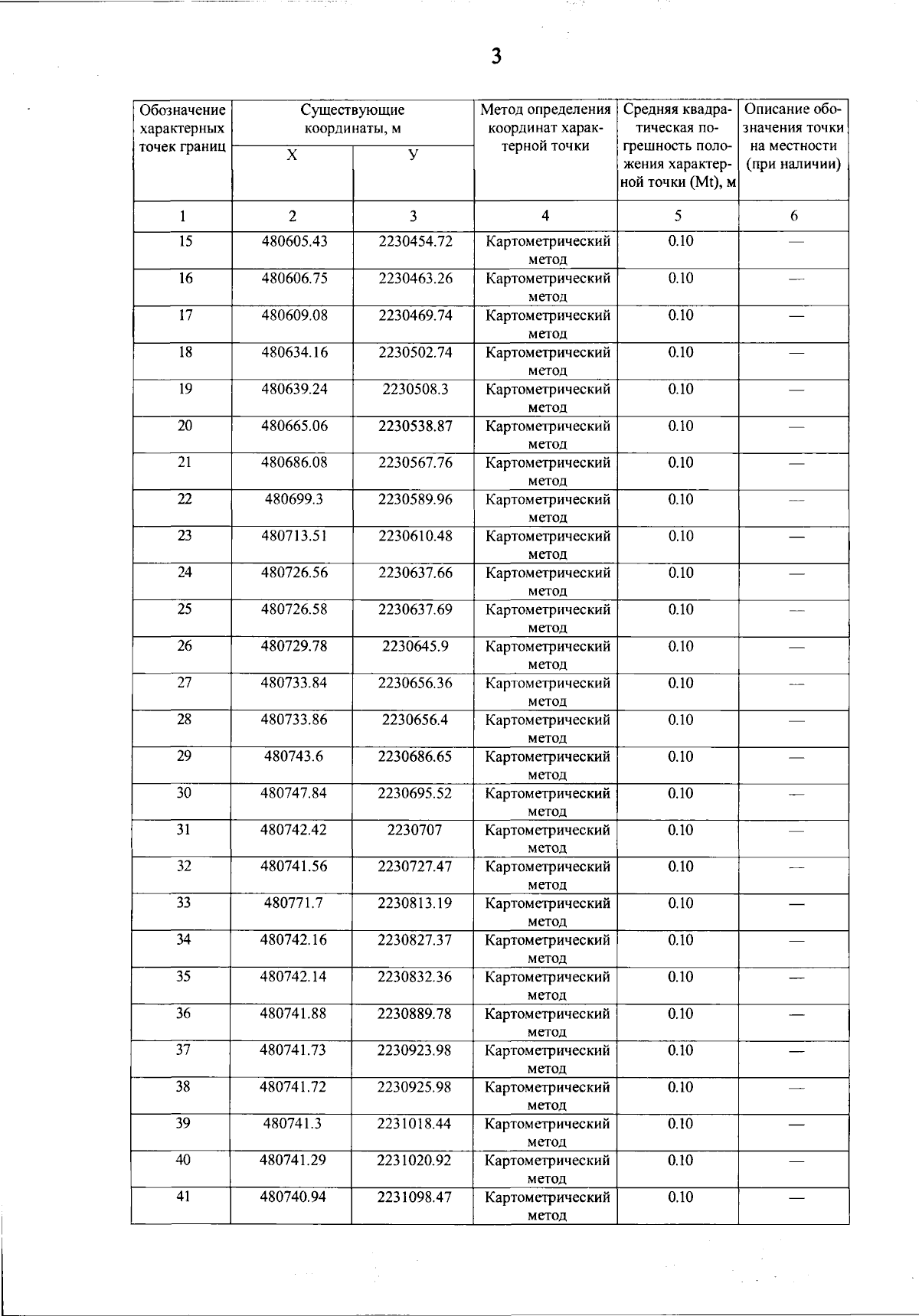 3

| Обозначение характерных точек границ | Существующие координаты, м | | Метод определения координат характерной точки | Средняя квадратическая погрешность положения характерной точки (Mt), м | Описание обозначения точки на местности (при наличии) |
|---|---|---|---|---|---|
| | X | У | | | |
| 1 | 2 | 3 | 4 | 5 | 6 |
| 15 | 480605.43 | 2230454.72 | Картометрический метод | 0.10 | — |
| 16 | 480606.75 | 2230463.26 | Картометрический метод | 0.10 | — |
| 17 | 480609.08 | 2230469.74 | Картометрический метод | 0.10 | — |
| 18 | 480634.16 | 2230502.74 | Картометрический метод | 0.10 | — |
| 19 | 480639.24 | 2230508.3 | Картометрический метод | 0.10 | — |
| 20 | 480665.06 | 2230538.87 | Картометрический метод | 0.10 | — |
| 21 | 480686.08 | 2230567.76 | Картометрический метод | 0.10 | — |
| 22 | 480699.3 | 2230589.96 | Картометрический метод | 0.10 | — |
| 23 | 480713.51 | 2230610.48 | Картометрический метод | 0.10 | — |
| 24 | 480726.56 | 2230637.66 | Картометрический метод | 0.10 | — |
| 25 | 480726.58 | 2230637.69 | Картометрический метод | 0.10 | — |
| 26 | 480729.78 | 2230645.9 | Картометрический метод | 0.10 | — |
| 27 | 480733.84 | 2230656.36 | Картометрический метод | 0.10 | — |
| 28 | 480733.86 | 2230656.4 | Картометрический метод | 0.10 | — |
| 29 | 480743.6 | 2230686.65 | Картометрический метод | 0.10 | — |
| 30 | 480747.84 | 2230695.52 | Картометрический метод | 0.10 | — |
| 31 | 480742.42 | 2230707 | Картометрический метод | 0.10 | — |
| 32 | 480741.56 | 2230727.47 | Картометрический метод | 0.10 | — |
| 33 | 480771.7 | 2230813.19 | Картометрический метод | 0.10 | — |
| 34 | 480742.16 | 2230827.37 | Картометрический метод | 0.10 | — |
| 35 | 480742.14 | 2230832.36 | Картометрический метод | 0.10 | — |
| 36 | 480741.88 | 2230889.78 | Картометрический метод | 0.10 | — |
| 37 | 480741.73 | 2230923.98 | Картометрический метод | 0.10 | — |
| 38 | 480741.72 | 2230925.98 | Картометрический метод | 0.10 | — |
| 39 | 480741.3 | 2231018.44 | Картометрический метод | 0.10 | — |
| 40 | 480741.29 | 2231020.92 | Картометрический метод | 0.10 | — |
| 41 | 480740.94 | 2231098.47 | Картометрический метод | 0.10 | — |